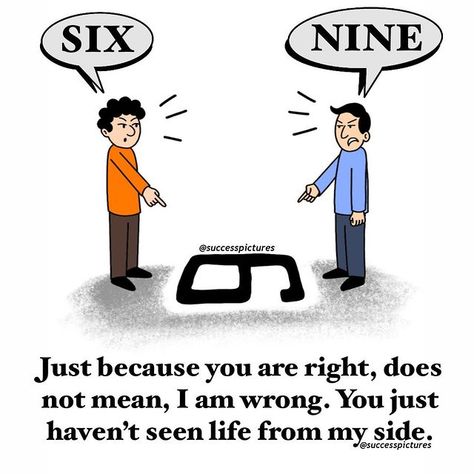 SIX

NINE

@successpictures

Just because you are right, does not mean, I am wrong. You just haven't seen life from my side.

@successpictures